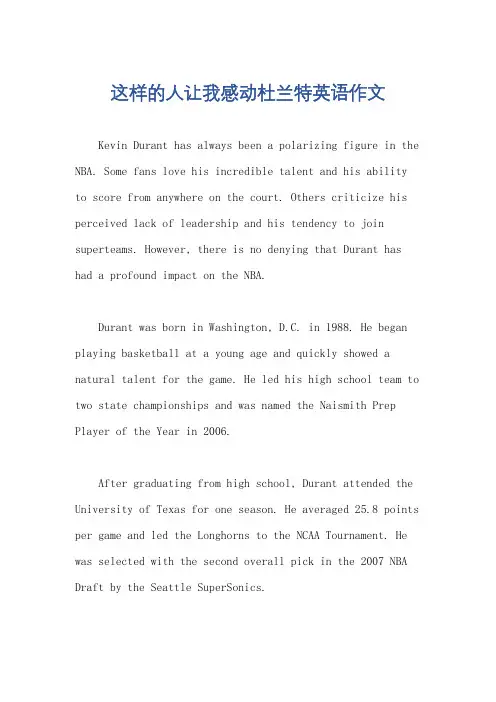 这样的人让我感动杜兰特英语作文

Kevin Durant has always been a polarizing figure in the NBA. Some fans love his incredible talent and his ability to score from anywhere on the court. Others criticize his perceived lack of leadership and his tendency to join superteams. However, there is no denying that Durant has had a profound impact on the NBA.

Durant was born in Washington, D.C. in 1988. He began playing basketball at a young age and quickly showed a natural talent for the game. He led his high school team to two state championships and was named the Naismith Prep Player of the Year in 2006.

After graduating from high school, Durant attended the University of Texas for one season. He averaged 25.8 points per game and led the Longhorns to the NCAA Tournament. He was selected with the second overall pick in the 2007 NBA Draft by the Seattle SuperSonics.